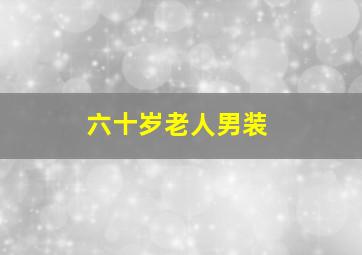 六十岁老人男装